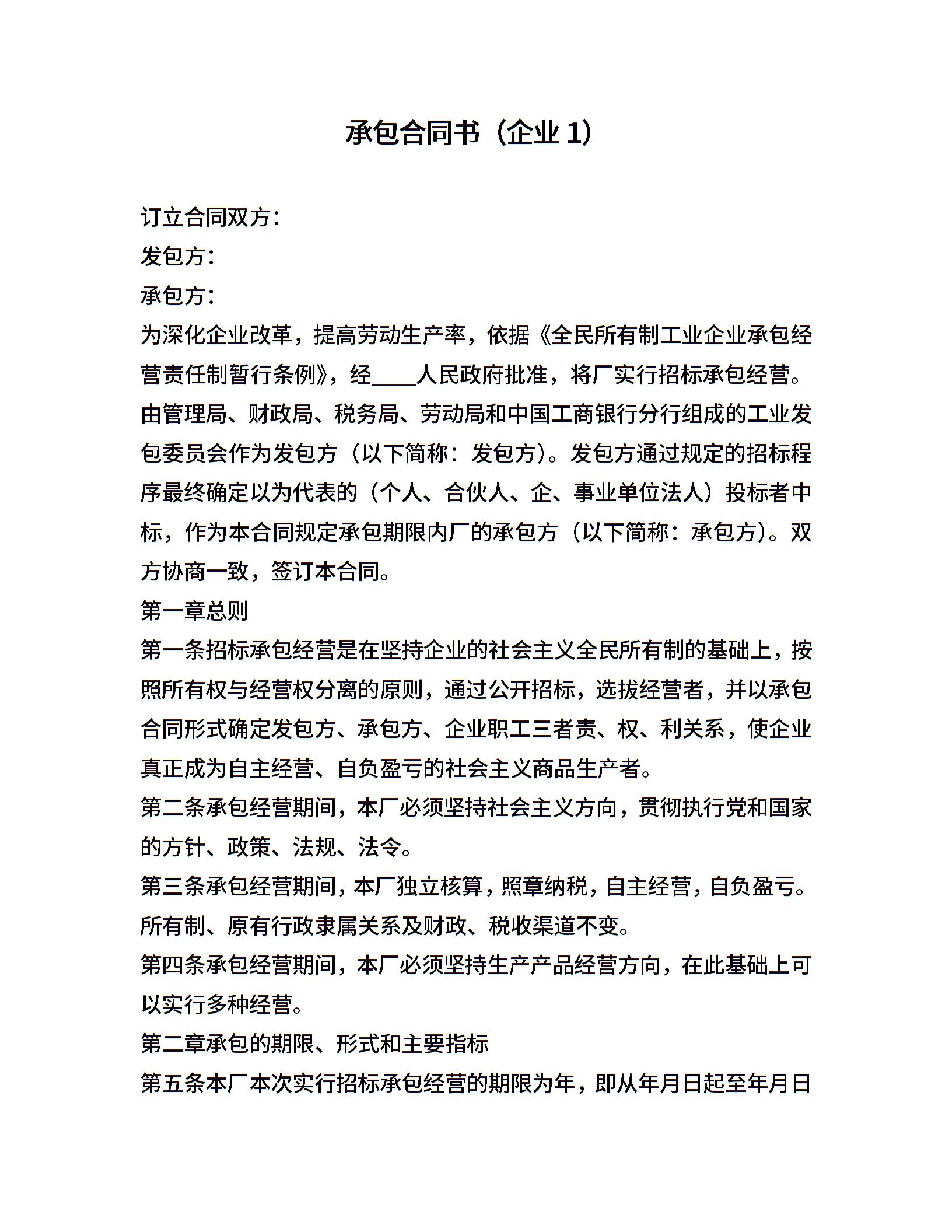 承包合同书（企业 1）

订立合同双方：

发包方：

承包方：

为深化企业改革，提高劳动生产率，依据《全民所有制工业企业承包经营责任制暂行条例》，经____人民政府批准，将厂实行招标承包经营。由管理局、财政局、税务局、劳动局和中国工商银行分行组成的工业发包委员会作为发包方（以下简称：发包方）。发包方通过规定的招标程序最终确定以为代表的（个人、合伙人、企、事业单位法人）投标者中标，作为本合同规定承包期限内厂的承包方（以下简称：承包方）。双方协商一致，签订本合同。

第一章总则

第一条招标承包经营是在坚持企业的社会主义全民所有制的基础上，按照所有权与经营权分离的原则，通过公开招标，选拔经营者，并以承包合同形式确定发包方、承包方、企业职工三者责、权、利关系，使企业真正成为自主经营、自负盈亏的社会主义商品生产者。

第二条承包经营期间，本厂必须坚持社会主义方向，贯彻执行党和国家的方针、政策、法规、法令。

第三条承包经营期间，本厂独立核算，照章纳税，自主经营，自负盈亏。所有制、原有行政隶属关系及财政、税收渠道不变。

第四条承包经营期间，本厂必须坚持生产产品经营方向，在此基础上可以实行多种经营。

第二章承包的期限、形式和主要指标

第五条本厂本次实行招标承包经营的期限为年，即从年月日起至年月日